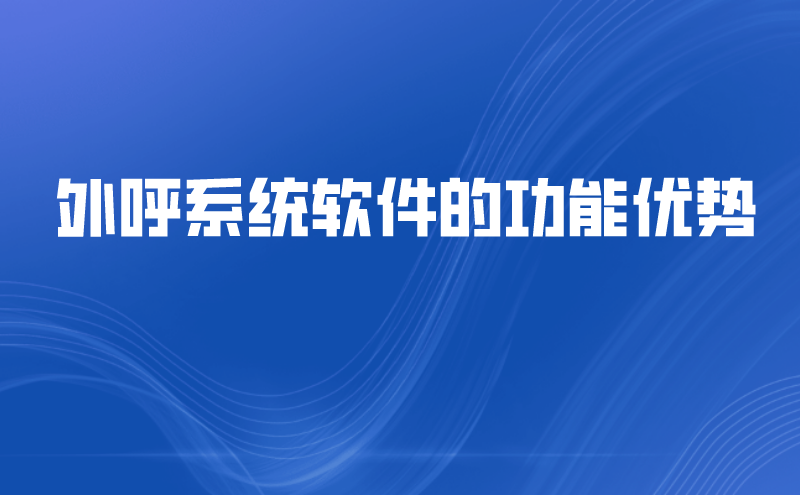 外呼系统软件的功能优势